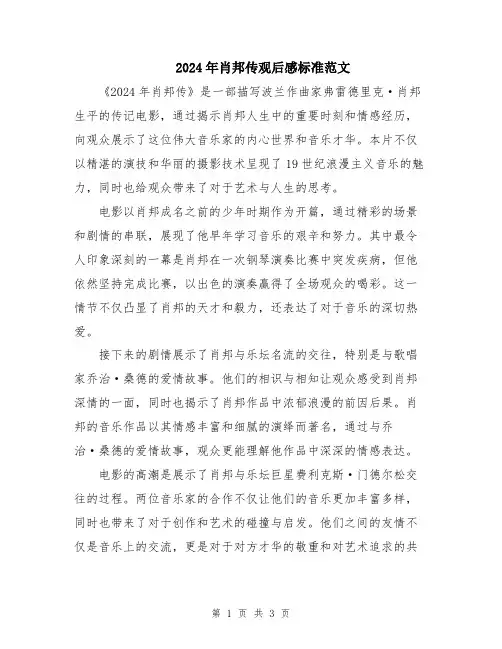 2024年肖邦传观后感标准范文

《2024年肖邦传》是一部描写波兰作曲家弗雷德里克·肖邦生平的传记电影，通过揭示肖邦人生中的重要时刻和情感经历，向观众展示了这位伟大音乐家的内心世界和音乐才华。本片不仅以精湛的演技和华丽的摄影技术呈现了19世纪浪漫主义音乐的魅力，同时也给观众带来了对于艺术与人生的思考。

电影以肖邦成名之前的少年时期作为开篇，通过精彩的场景和剧情的串联，展现了他早年学习音乐的艰辛和努力。其中最令人印象深刻的一幕是肖邦在一次钢琴演奏比赛中突发疾病，但他依然坚持完成比赛，以出色的演奏赢得了全场观众的喝彩。这一情节不仅凸显了肖邦的天才和毅力，还表达了对于音乐的深切热爱。

接下来的剧情展示了肖邦与乐坛名流的交往，特别是与歌唱家乔治·桑德的爱情故事。他们的相识与相知让观众感受到肖邦深情的一面，同时也揭示了肖邦作品中浓郁浪漫的前因后果。肖邦的音乐作品以其情感丰富和细腻的演绎而著名，通过与乔治·桑德的爱情故事，观众更能理解他作品中深深的情感表达。

电影的高潮是展示了肖邦与乐坛巨星费利克斯·门德尔松交往的过程。两位音乐家的合作不仅让他们的音乐更加丰富多样，同时也带来了对于创作和艺术的碰撞与启发。他们之间的友情不仅是音乐上的交流，更是对于对方才华的敬重和对艺术追求的共

第 1 页 共 3 页